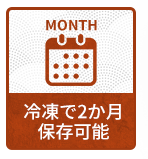 MONTH

冷凍で2か月
保存可能